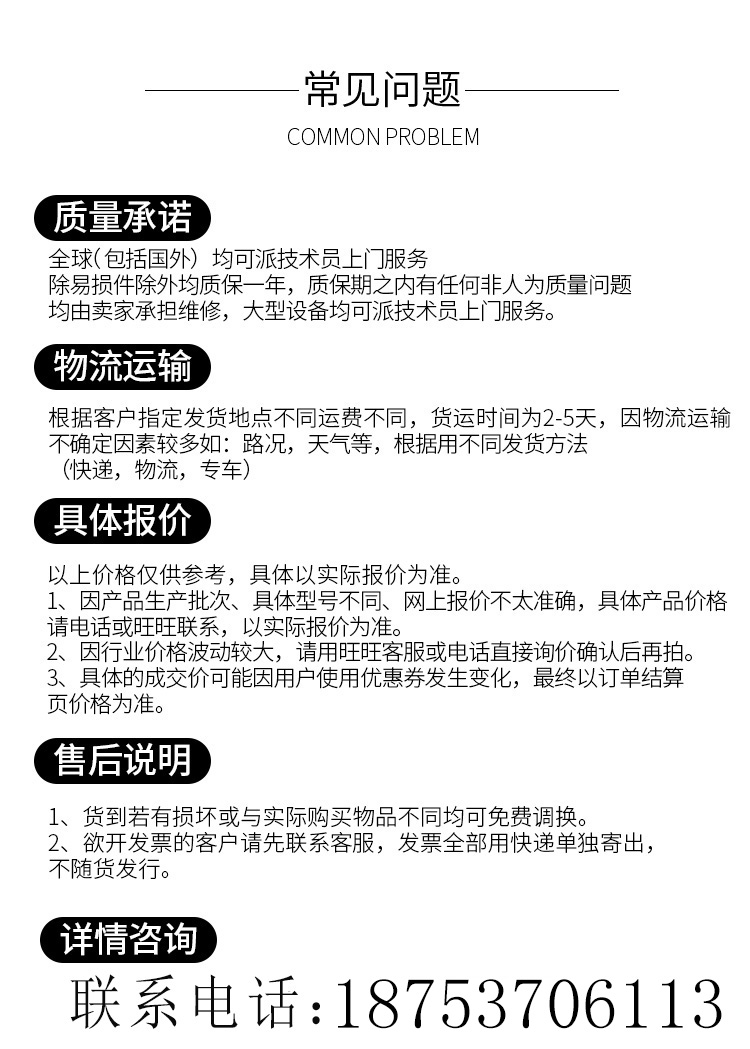 常见问题
COMMON PROBLEM

质量承诺

全球(包括国外）均可派技术员上门服务
除易损件除外均质保一年，质保期之内有任何非人为质量问题
均由卖家承担维修，大型设备均可派技术员上门服务。

物流运输

根据客户指定发货地点不同运费不同，货运时间为2-5天，因物流运输
不确定因素较多如：路况，天气等，根据用不同发货方法
（快递，物流，专车）

具体报价

以上价格仅供参考，具体以实际报价为准。
1、因产品生产批次、具体型号不同、网上报价不太准确，具体产品价格
请电话或旺旺联系，以实际报价为准。
2、因行业价格波动较大，请用旺旺客服或电话直接询价确认后再拍。
3、具体的成交价可能因用户使用优惠券发生变化，最终以订单结算
页价格为准。

售后说明

1、货到若有损坏或与实际购买物品不同均可免费调换。
2、欲开发票的客户请先联系客服，发票全部用快递单独寄出，
不随货发行。

详情咨询

联系电话:18753706113